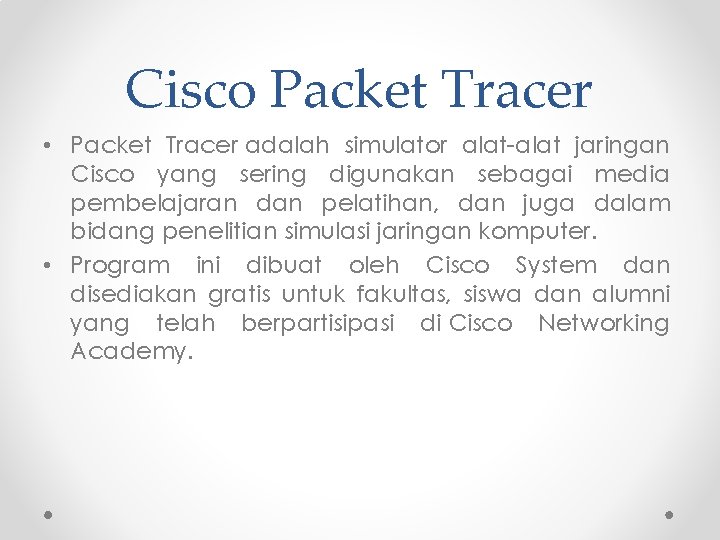 Cisco Packet Tracer

• Packet Tracer adalah simulator alat-alat jaringan Cisco yang sering digunakan sebagai media pembelajaran dan pelatihan, dan juga dalam bidang penelitian simulasi jaringan komputer.

• Program ini dibuat oleh Cisco System dan disediakan gratis untuk fakultas, siswa dan alumni yang telah berpartisipasi di Cisco Networking Academy.